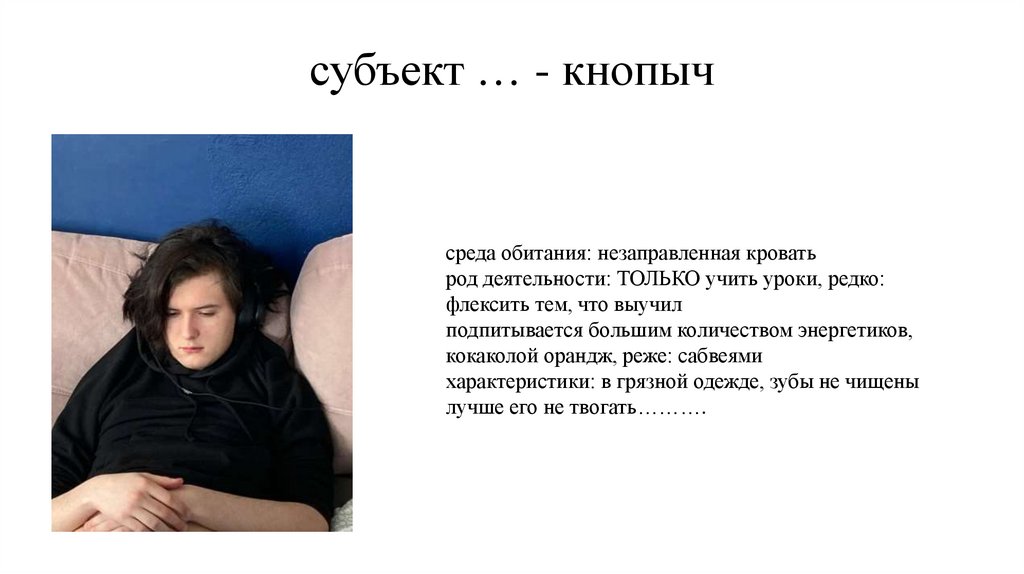 субъект … - кнопыч

среда обитания: незаправленная кровать
род деятельности: ТОЛЬКО учить уроки, редко: флексить тем, что выучил
подпитывается большим количеством энергетиков, кокаколой орандж, реже: сабвеями
характеристики: в грязной одежде, зубы не чищены
лучше его не твогать……….